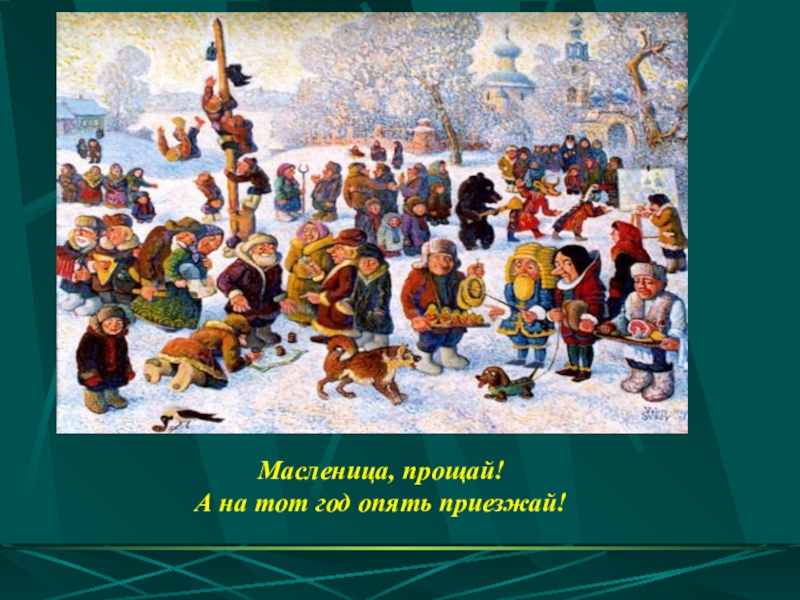 Масленица, прощай!
А на тот год опять приезжай!